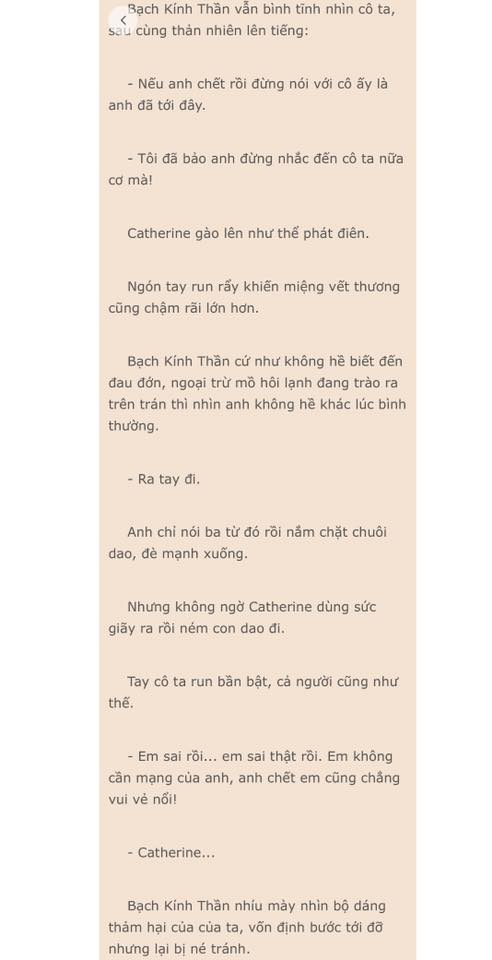 Bạch Kính Thần vẫn bình tĩnh nhìn cô ta, sau cùng thản nhiên lên tiếng:

- Nếu anh chết rồi đừng nói với cô ấy là anh đã tới đây.

- Tôi đã bảo anh đừng nhắc đến cô ta nữa cơ mà!

Catherine gào lên như thể phát điên.

Ngón tay run rẩy khiến miệng vết thương cũng chậm rãi lớn hơn.

Bạch Kính Thần cứ như không hề biết đến đau đớn, ngoại trừ mồ hôi lạnh đang trào ra trên trán thì nhìn anh không hề khác lúc bình thường.

- Ra tay đi.

Anh chỉ nói ba từ đó rồi nắm chặt chuôi dao, đè mạnh xuống.

Nhưng không ngờ Catherine dùng sức giãy ra rồi ném con dao đi.

Tay cô ta run bần bật, cả người cũng như thế.

- Em sai rồi... em sai thật rồi. Em không cần mạng của anh, anh chết em cũng chẳng vui vẻ nổi!

- Catherine...

Bạch Kính Thần nhíu mày nhìn bộ dáng thảm hại của của ta, vốn định bước tới đỡ nhưng lại bị né tránh.